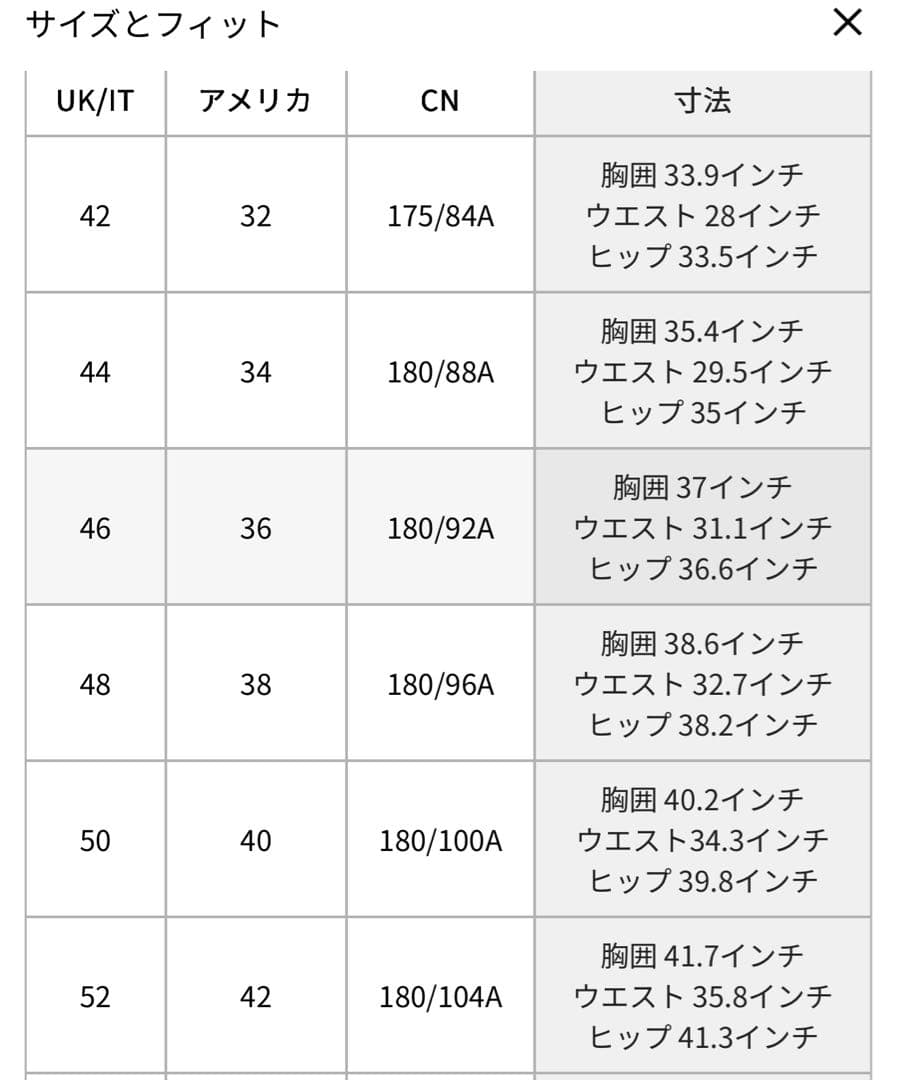 サイズとフィット

×

| UK/IT | アメリカ | CN | 寸法 |
|---|---|---|---|
| 42 | 32 | 175/84A | 胸囲 33.9インチ ウエスト 28インチ ヒップ 33.5インチ |
| 44 | 34 | 180/88A | 胸囲 35.4インチ ウエスト 29.5インチ ヒップ 35インチ |
| 46 | 36 | 180/92A | 胸囲 37インチ ウエスト 31.1インチ ヒップ 36.6インチ |
| 48 | 38 | 180/96A | 胸囲 38.6インチ ウエスト 32.7インチ ヒップ 38.2インチ |
| 50 | 40 | 180/100A | 胸囲 40.2インチ ウエスト34.3インチ ヒップ 39.8インチ |
| 52 | 42 | 180/104A | 胸囲 41.7インチ ウエスト 35.8インチ ヒップ 41.3インチ |